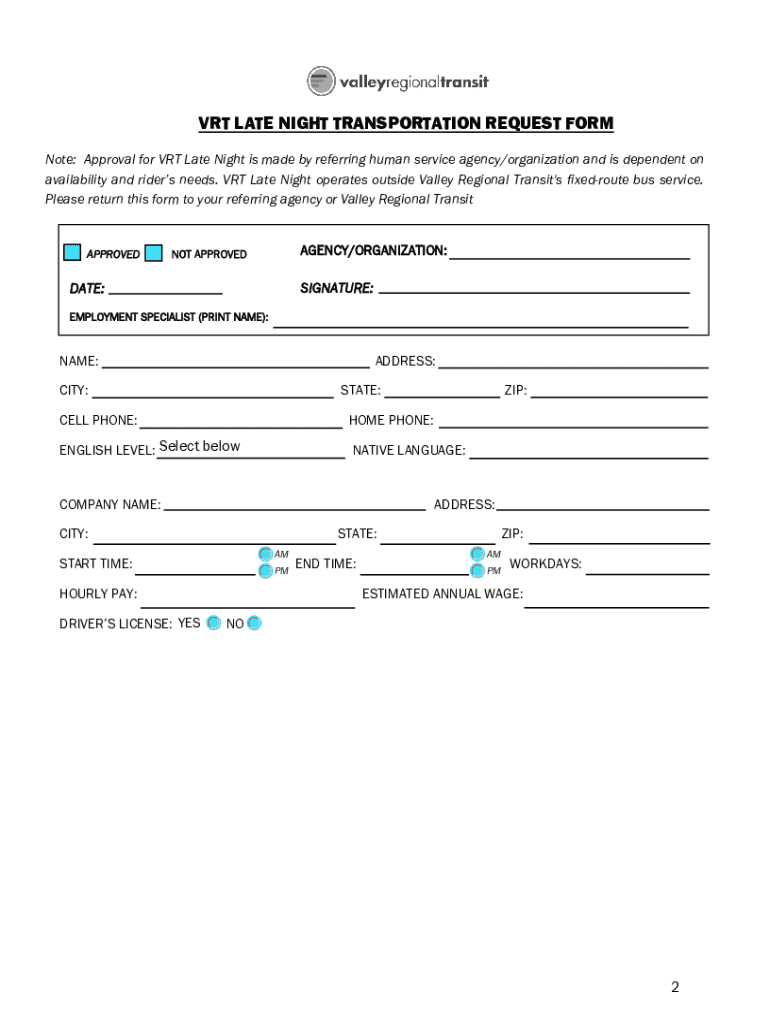 valleyregionaltransit

VRT LATE NIGHT TRANSPORTATION REQUEST FORM

Note: Approval for VRT Late Night is made by referring human service agency/organization and is dependent on availability and rider's needs. VRT Late Night operates outside Valley Regional Transit's fixed-route bus service. Please return this form to your referring agency or Valley Regional Transit

APPROVED NOT APPROVED AGENCY/ORGANIZATION:

DATE: SIGNATURE:

EMPLOYMENT SPECIALIST (PRINT NAME):

NAME: ADDRESS:

CITY: STATE: ZIP:

CELL PHONE: HOME PHONE:

ENGLISH LEVEL: Select below NATIVE LANGUAGE:

COMPANY NAME: ADDRESS:

CITY: STATE: ZIP:

START TIME: AM PM END TIME: AM PM WORKDAYS:

HOURLY PAY: ESTIMATED ANNUAL WAGE:

DRIVER'S LICENSE: YES NO

2